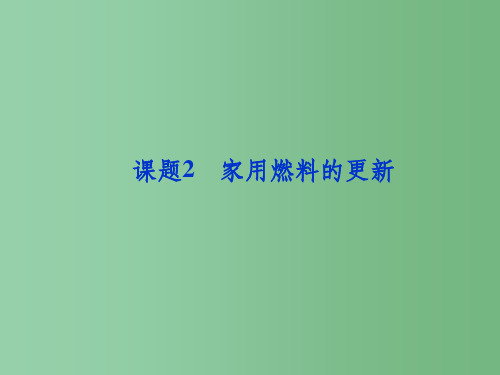 课题2　家用燃料的更新